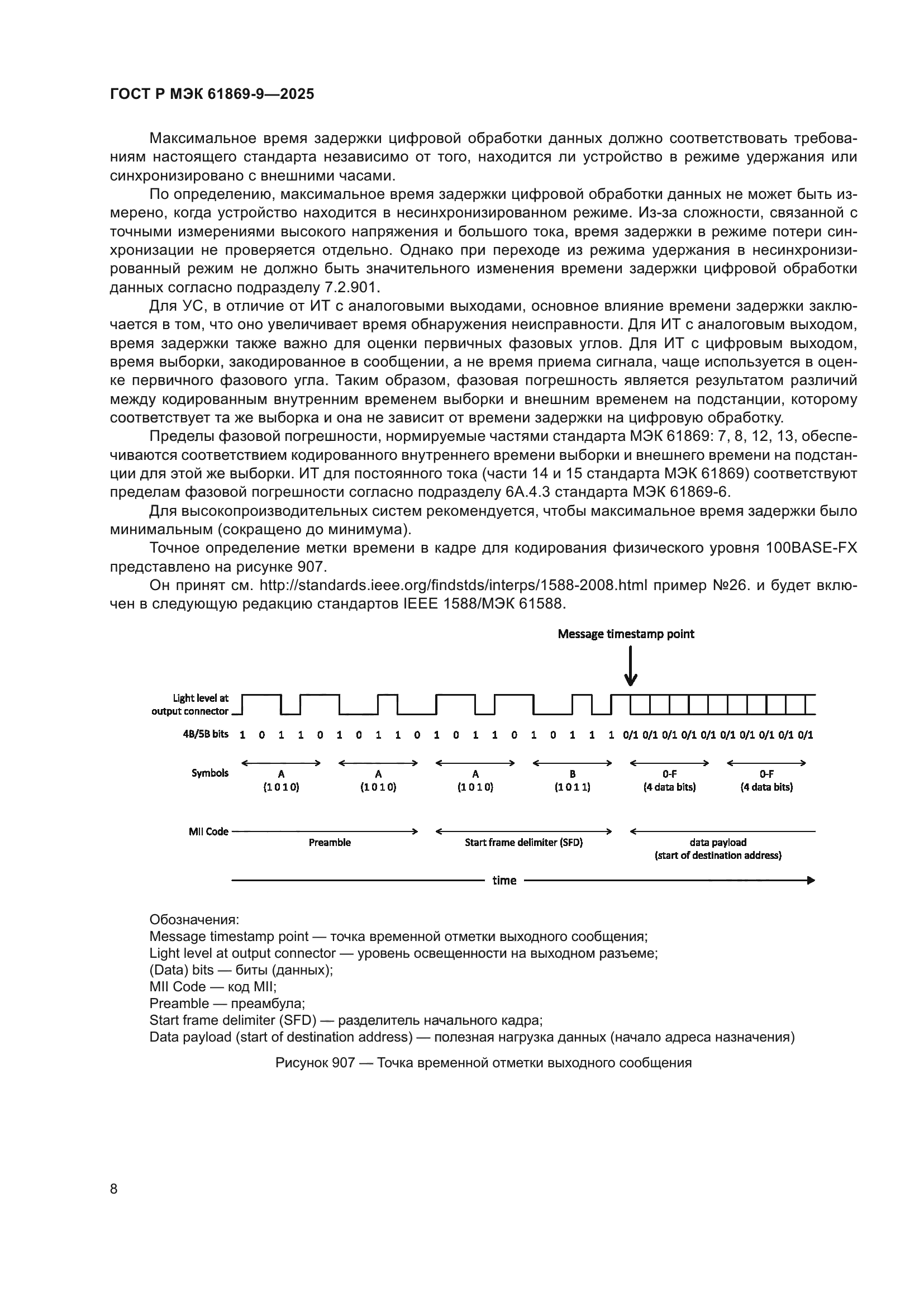 ГОСТ Р МЭК 61869-9—2025

Максимальное время задержки цифровой обработки данных должно соответствовать требованиям настоящего стандарта независимо от того, находится ли устройство в режиме удержания или синхронизировано с внешними часами.

По определению, максимальное время задержки цифровой обработки данных не может быть измерено, когда устройство находится в несинхронизированном режиме. Из-за сложности, связанной с точными измерениями высокого напряжения и большого тока, время задержки в режиме потери синхронизации не проверяется отдельно. Однако при переходе из режима удержания в несинхронизированный режим не должно быть значительного изменения времени задержки цифровой обработки данных согласно подразделу 7.2.901.

Для УС, в отличие от ИТ с аналоговыми выходами, основное влияние времени задержки заключается в том, что оно увеличивает время обнаружения неисправности. Для ИТ с аналоговым выходом, время задержки также важно для оценки первичных фазовых углов. Для ИТ с цифровым выходом, время выборки, закодированное в сообщении, а не время приема сигнала, чаще используется в оценке первичного фазового угла. Таким образом, фазовая погрешность является результатом различий между кодированным внутренним временем выборки и внешним временем на подстанции, которому соответствует та же выборка и она не зависит от времени задержки на цифровую обработку.

Пределы фазовой погрешности, нормируемые частями стандарта МЭК 61869: 7, 8, 12, 13, обеспечиваются соответствием кодированного внутреннего времени выборки и внешнего времени на подстанции для этой же выборки. ИТ для постоянного тока (части 14 и 15 стандарта МЭК 61869) соответствуют пределам фазовой погрешности согласно подразделу 6А.4.3 стандарта МЭК 61869-6.

Для высокопроизводительных систем рекомендуется, чтобы максимальное время задержки было минимальным (сокращено до минимума).

Точное определение метки времени в кадре для кодирования физического уровня 100BASE-FX представлено на рисунке 907.

Он принят см. http://standards.ieee.org/findstds/interps/1588-2008.html пример №26. и будет включен в следующую редакцию стандартов IEEE 1588/МЭК 61588.

Message timestamp point

Light level at output connector

4B/5B bits 1 0 1 1 0 1 0 1 1 0 1 0 1 1 0 1 0 1 1 1 0/1 0/1 0/1 0/1 0/1 0/1 0/1 0/1 0/1 0/1

Symbols A (1 0 1 0) A (1 0 1 0) A (1 0 1 0) B (1 0 1 1) 0-F (4 data bits) 0-F (4 data bits)

MII Code Preamble Start frame delimiter (SFD) data payload (start of destination address)

time

Обозначения:
Message timestamp point — точка временной отметки выходного сообщения;
Light level at output connector — уровень освещенности на выходном разъеме;
(Data) bits — биты (данных);
MII Code — код MII;
Preamble — преамбула;
Start frame delimiter (SFD) — разделитель начального кадра;
Data payload (start of destination address) — полезная нагрузка данных (начало адреса назначения)

Рисунок 907 — Точка временной отметки выходного сообщения

8